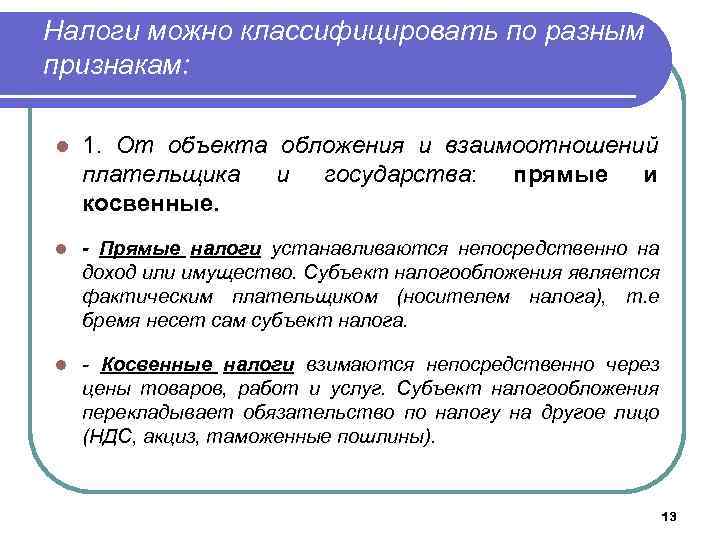 Налоги можно классифицировать по разным признакам:

1. От объекта обложения и взаимоотношений плательщика и государства: прямые и косвенные.

- Прямые налоги устанавливаются непосредственно на доход или имущество. Субъект налогообложения является фактическим плательщиком (носителем налога), т.е бремя несет сам субъект налога.

- Косвенные налоги взимаются непосредственно через цены товаров, работ и услуг. Субъект налогообложения перекладывает обязательство по налогу на другое лицо (НДС, акциз, таможенные пошлины).

13